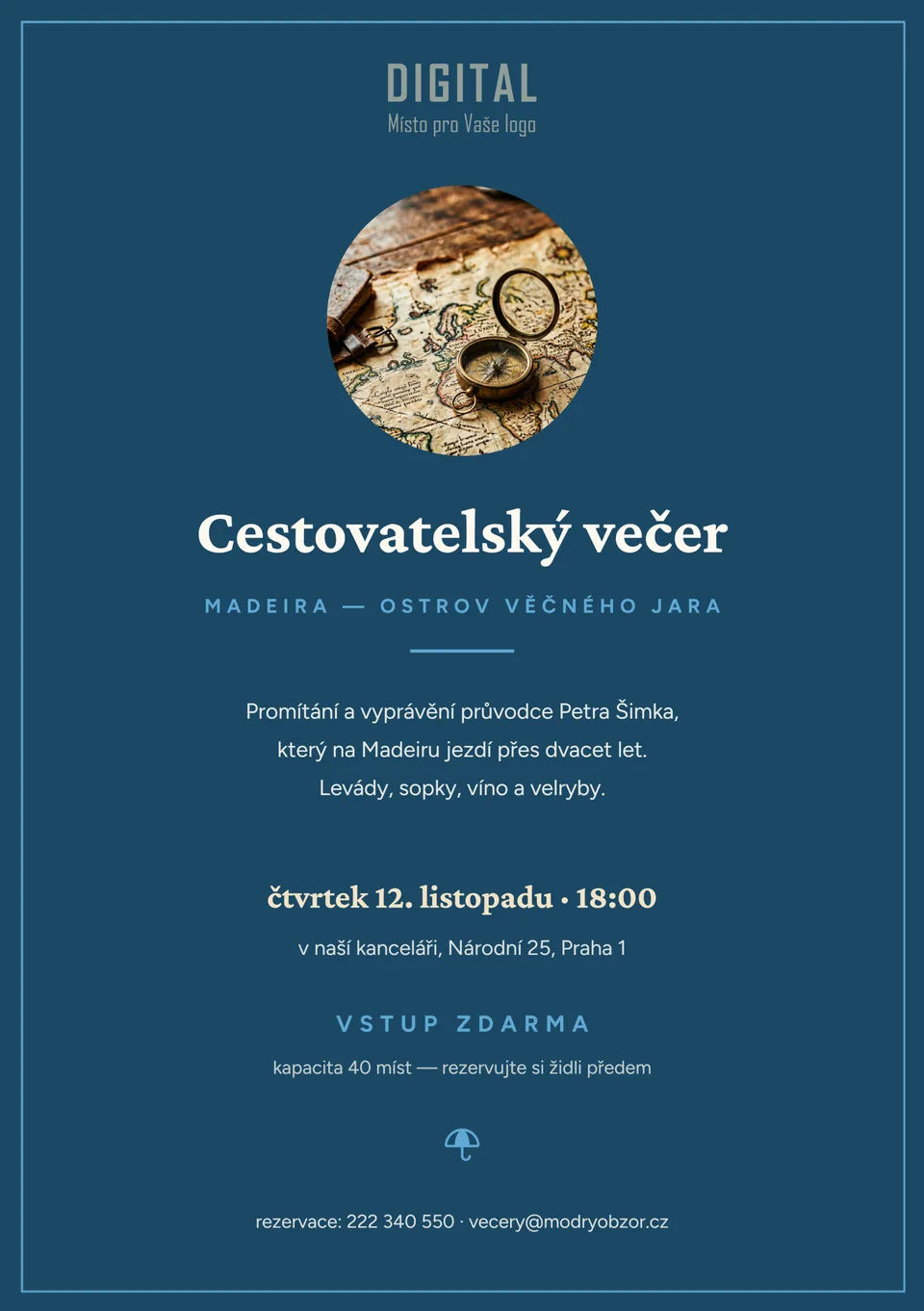 DIGITAL
Místo pro Vaše logo

Cestovatelský večer

MADEIRA — OSTROV VĚČNÉHO JARA

Promítání a vyprávění průvodce Petra Šimka, který na Madeiru jezdí přes dvacet let. Levády, sopky, víno a velryby.

čtvrtek 12. listopadu · 18:00

v naší kanceláři, Národní 25, Praha 1

VSTUP ZDARMA

kapacita 40 míst — rezervujte si židli předem

rezervace: 222 340 550 · vecery@modryobzor.cz